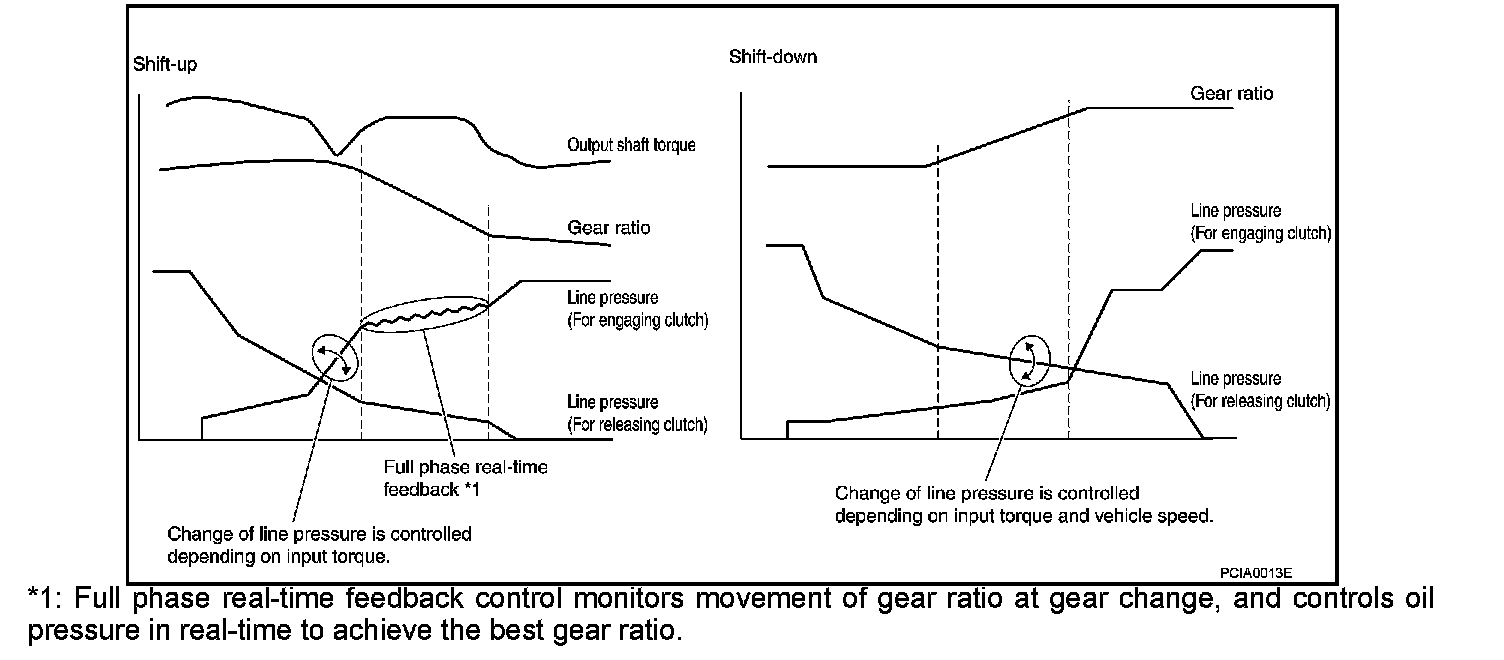 Shift-up

Output shaft torque

Gear ratio

Line pressure
(For engaging clutch)

Line pressure
(For releasing clutch)

Full phase real-time
feedback *1

Change of line pressure is controlled
depending on input torque.

Shift-down

Gear ratio

Line pressure
(For engaging clutch)

Line pressure
(For releasing clutch)

Change of line pressure is controlled
depending on input torque and vehicle speed.

PCIA0013E

*1: Full phase real-time feedback control monitors movement of gear ratio at gear change, and controls oil pressure in real-time to achieve the best gear ratio.